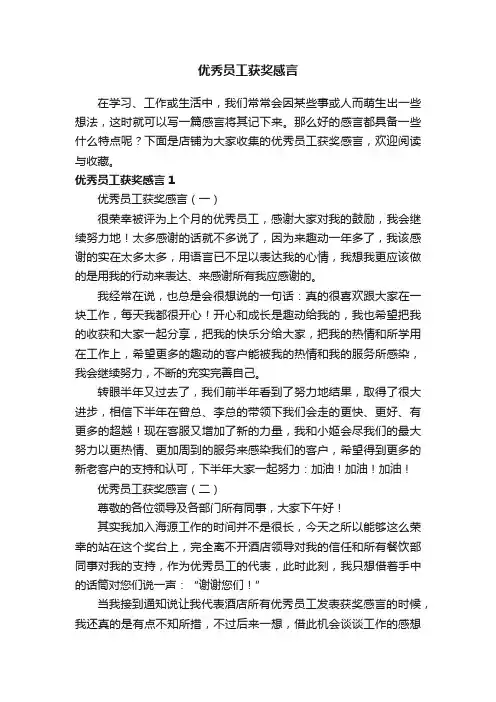 优秀员工获奖感言

在学习、工作或生活中，我们常常会因某些事或人而萌生出一些想法，这时就可以写一篇感言将其记下来。那么好的感言都具备一些什么特点呢？下面是店铺为大家收集的优秀员工获奖感言，欢迎阅读与收藏。

优秀员工获奖感言 1

优秀员工获奖感言（一）

很荣幸被评为上个月的优秀员工，感谢大家对我的鼓励，我会继续努力地！太多感谢的话就不多说了，因为来趣动一年多了，我该感谢的实在太多太多，用语言已不足以表达我的心情，我想我更应该做的是用我的行动来表达、来感谢所有我应感谢的。

我经常在说，也总是会很想说的一句话：真的很喜欢跟大家在一块工作，每天我都很开心！开心和成长是趣动给我的，我也希望把我的收获和大家一起分享，把我的快乐分给大家，把我的热情和所学用在工作上，希望更多的趣动的客户能被我的热情和我的服务所感染，我会继续努力，不断的充实完善自己。

转眼半年又过去了，我们前半年看到了努力地结果，取得了很大进步，相信下半年在曾总、李总的带领下我们会走的更快、更好、有更多的超越！现在客服又增加了新的力量，我和小姬会尽我们的最大努力以更热情、更加周到的服务来感染我们的客户，希望得到更多的新老客户的支持和认可，下半年大家一起努力：加油！加油！加油！

优秀员工获奖感言（二）

尊敬的各位领导及各部门所有同事，大家下午好！

其实我加入海源工作的时间并不是很长，今天之所以能够这么荣幸的站在这个奖台上，完全离不开酒店领导对我的信任和所有餐饮部同事对我的支持，作为优秀员工的代表，此时此刻，我只想借着手中的话筒对您们说一声：“谢谢您们！”

当我接到通知说让我代表酒店所有优秀员工发表获奖感言的时候，我还真的是有点不知所措，不过后来一想，借此机会谈谈工作的感想